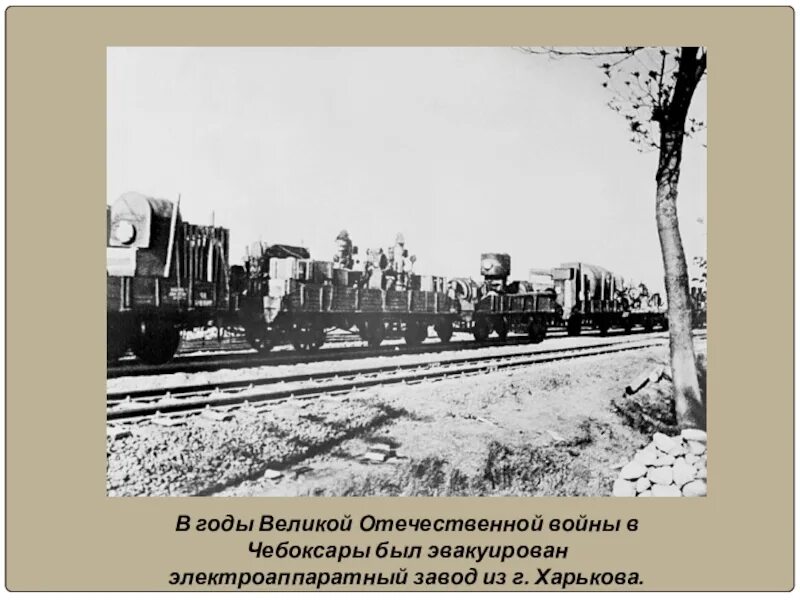 В годы Великой Отечественной войны в Чебоксары был эвакуирован электроаппаратный завод из г. Харькова.